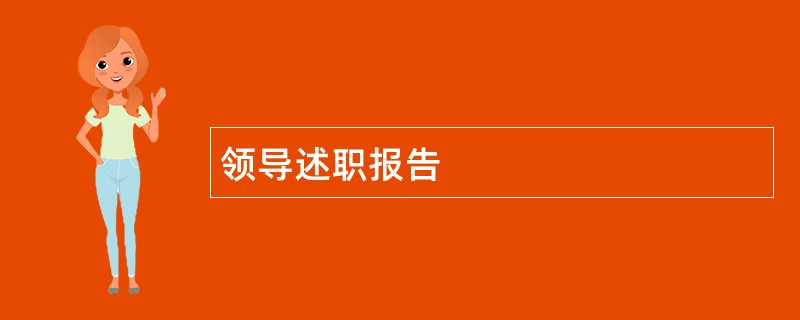 领导述职报告